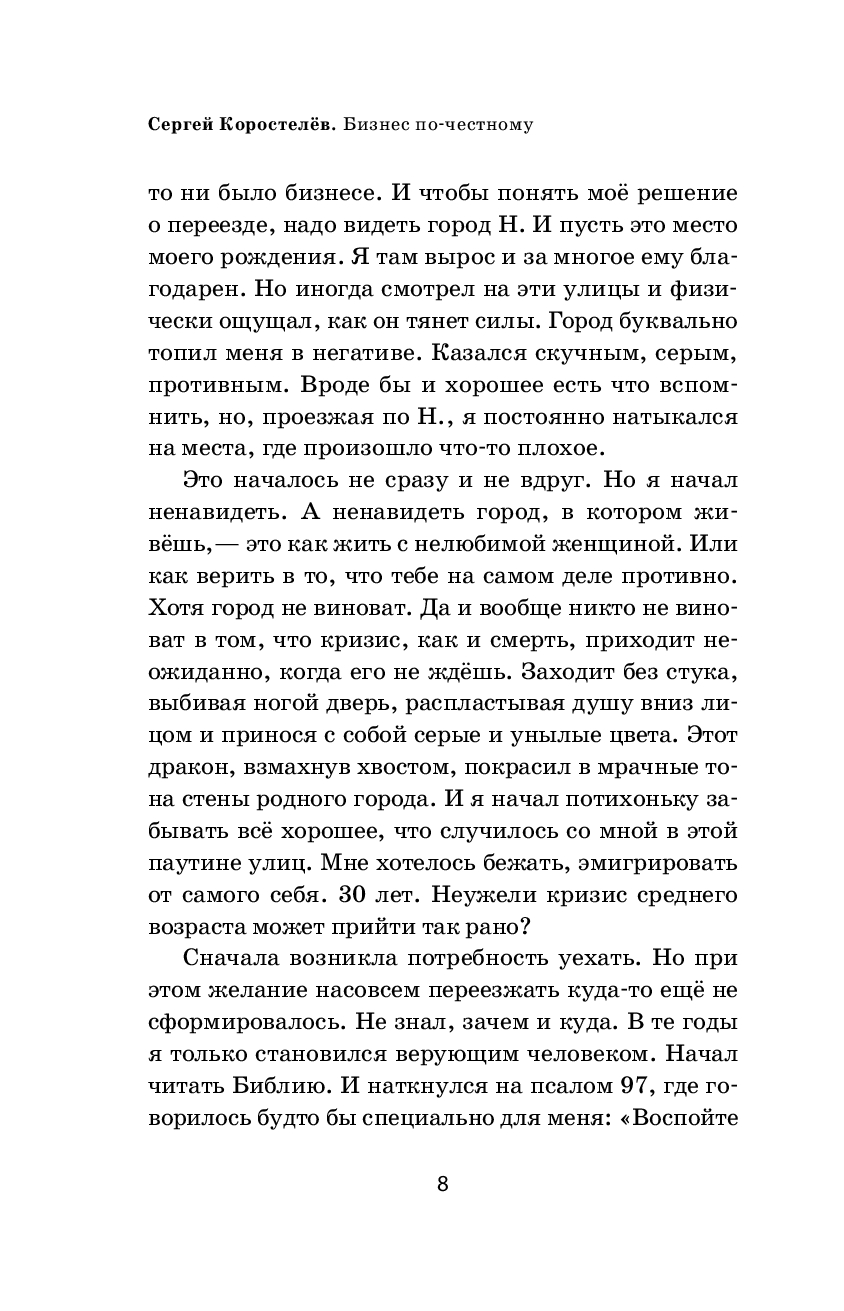 Сергей Коростелёв. Бизнес по-честному

то ни было бизнесе. И чтобы понять моё решение о переезде, надо видеть город Н. И пусть это место моего рождения. Я там вырос и за многое ему благодарен. Но иногда смотрел на эти улицы и физически ощущал, как он тянет силы. Город буквально топил меня в негативе. Казался скучным, серым, противным. Вроде бы и хорошее есть что вспомнить, но, проезжая по Н., я постоянно натыкался на места, где произошло что-то плохое.

Это началось не сразу и не вдруг. Но я начал ненавидеть. А ненавидеть город, в котором живёшь,— это как жить с нелюбимой женщиной. Или как верить в то, что тебе на самом деле противно. Хотя город не виноват. Да и вообще никто не виноват в том, что кризис, как и смерть, приходит неожиданно, когда его не ждёшь. Заходит без стука, выбивая ногой дверь, распластывая душу вниз лицом и принося с собой серые и унылые цвета. Этот дракон, взмахнув хвостом, покрасил в мрачные тона стены родного города. И я начал потихоньку забывать всё хорошее, что случилось со мной в этой паутине улиц. Мне хотелось бежать, эмигрировать от самого себя. 30 лет. Неужели кризис среднего возраста может прийти так рано?

Сначала возникла потребность уехать. Но при этом желание насовсем переезжать куда-то ещё не сформировалось. Не знал, зачем и куда. В те годы я только становился верующим человеком. Начал читать Библию. И наткнулся на псалом 97, где говорилось будто бы специально для меня: «Воспойте

8